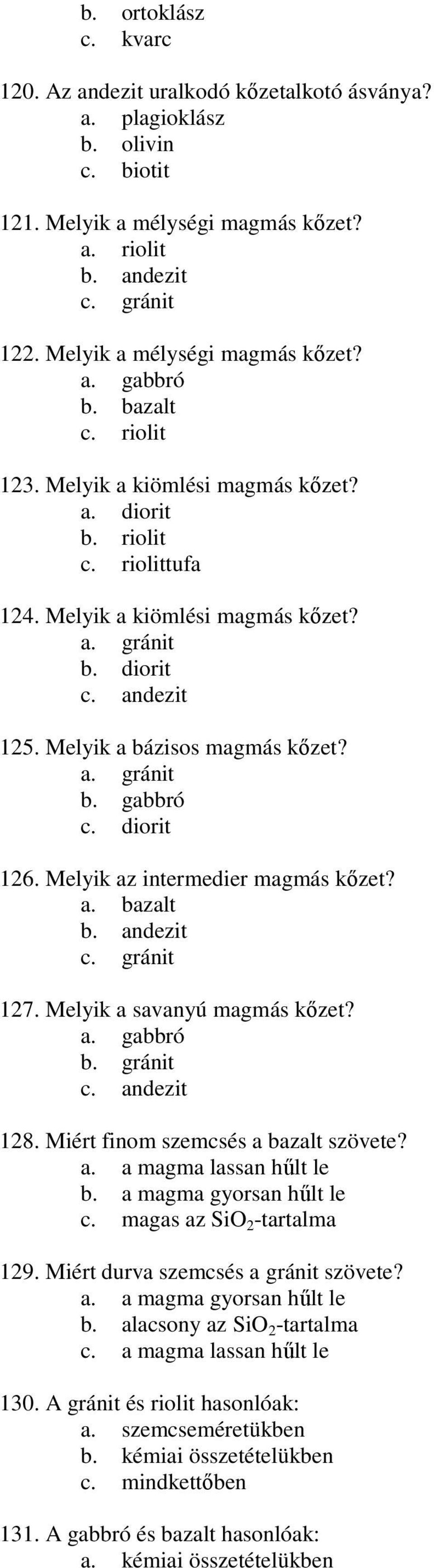 b. ortoklász
c. kvarc

120. Az andezit uralkodó kőzetalkotó ásványa?
a. plagioklász
b. olivin
c. biotit

121. Melyik a mélységi magmás kőzet?
a. riolit
b. andezit
c. gránit

122. Melyik a mélységi magmás kőzet?
a. gabbró
b. bazalt
c. riolit

123. Melyik a kiömlési magmás kőzet?
a. diorit
b. riolit
c. riolittufa

124. Melyik a kiömlési magmás kőzet?
a. gránit
b. diorit
c. andezit

125. Melyik a bázisos magmás kőzet?
a. gránit
b. gabbró
c. diorit

126. Melyik az intermedier magmás kőzet?
a. bazalt
b. andezit
c. gránit

127. Melyik a savanyú magmás kőzet?
a. gabbró
b. gránit
c. andezit

128. Miért finom szemcsés a bazalt szövete?
a. a magma lassan hűlt le
b. a magma gyorsan hűlt le
c. magas az $SiO_2$-tartalma

129. Miért durva szemcsés a gránit szövete?
a. a magma gyorsan hűlt le
b. alacsony az $SiO_2$-tartalma
c. a magma lassan hűlt le

130. A gránit és riolit hasonlóak:
a. szemcseméretükben
b. kémiai összetételükben
c. mindkettőben

131. A gabbró és bazalt hasonlóak:
a. kémiai összetételükben